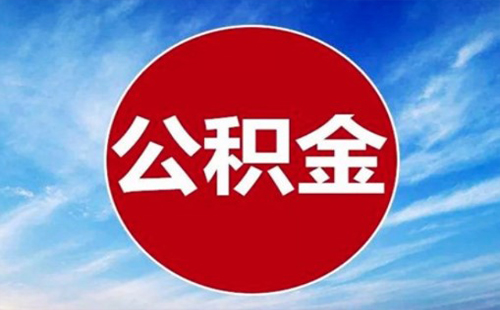 公积金